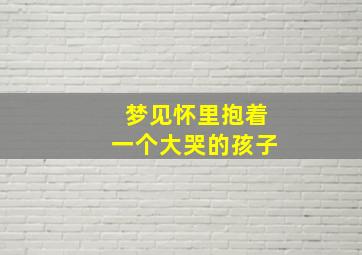 梦见怀里抱着
一个大哭的孩子